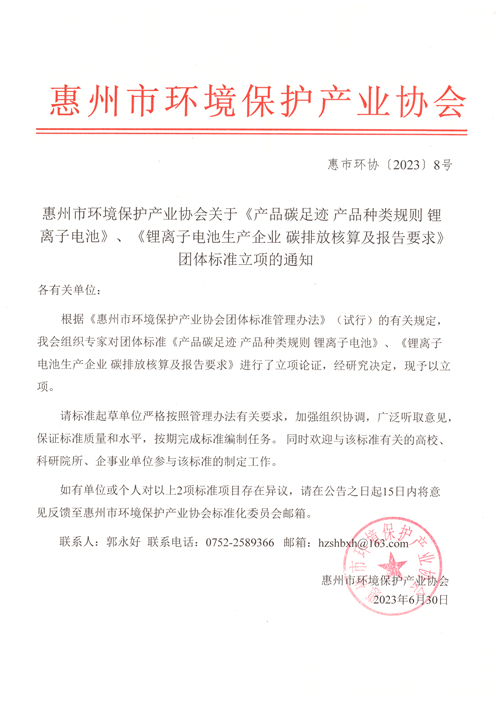 惠州市环境保护产业协会

惠市环协〔2023〕8号

惠州市环境保护产业协会关于《产品碳足迹 产品种类规则 锂离子电池》、《锂离子电池生产企业 碳排放核算及报告要求》团体标准立项的通知

各有关单位：

根据《惠州市环境保护产业协会团体标准管理办法》（试行）的有关规定，我会组织专家对团体标准《产品碳足迹 产品种类规则 锂离子电池》、《锂离子电池生产企业 碳排放核算及报告要求》进行了立项论证，经研究决定，现予以立项。

请标准起草单位严格按照管理办法有关要求，加强组织协调，广泛听取意见，保证标准质量和水平，按期完成标准编制任务。同时欢迎与该标准有关的高校、科研院所、企事业单位参与该标准的制定工作。

如有单位或个人对以上2项标准项目存在异议，请在公告之日起15日内将意见反馈至惠州市环境保护产业协会标准化委员会邮箱。

联系人：郭永好 联系电话：0752-2589366 邮箱：hzshbxh@163.com

惠州市环境保护产业协会
2023年6月30日

惠州市环境保护产业协会